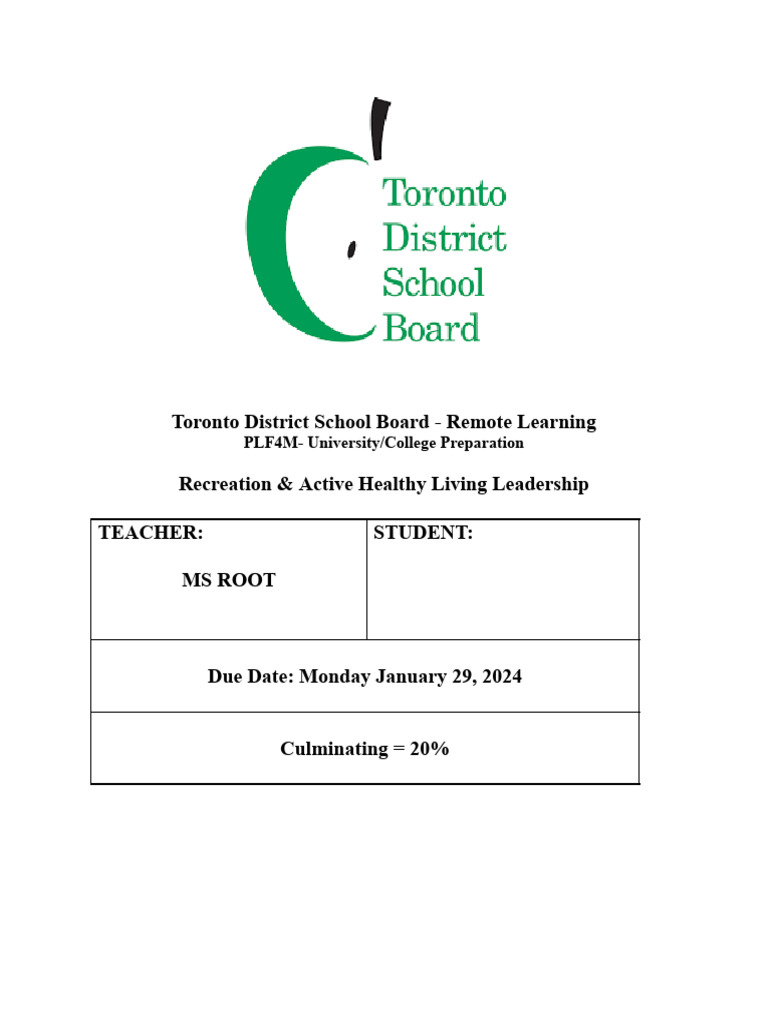 Toronto District School Board

Toronto District School Board - Remote Learning
PLF4M- University/College Preparation

Recreation & Active Healthy Living Leadership

| TEACHER: MS ROOT | STUDENT: |
|---|---|
| Due Date: Monday January 29, 2024 | |
| Culminating = 20% | |